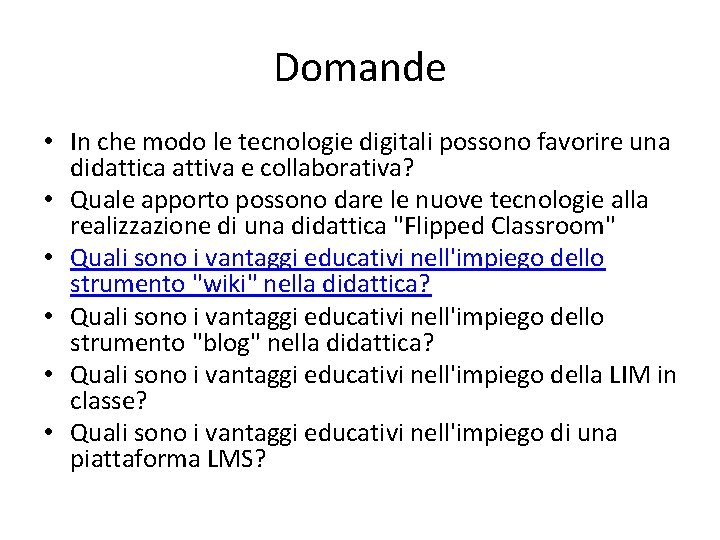 Domande

• In che modo le tecnologie digitali possono favorire una didattica attiva e collaborativa?
• Quale apporto possono dare le nuove tecnologie alla realizzazione di una didattica "Flipped Classroom"
• Quali sono i vantaggi educativi nell'impiego dello strumento "wiki" nella didattica?
• Quali sono i vantaggi educativi nell'impiego dello strumento "blog" nella didattica?
• Quali sono i vantaggi educativi nell'impiego della LIM in classe?
• Quali sono i vantaggi educativi nell'impiego di una piattaforma LMS?